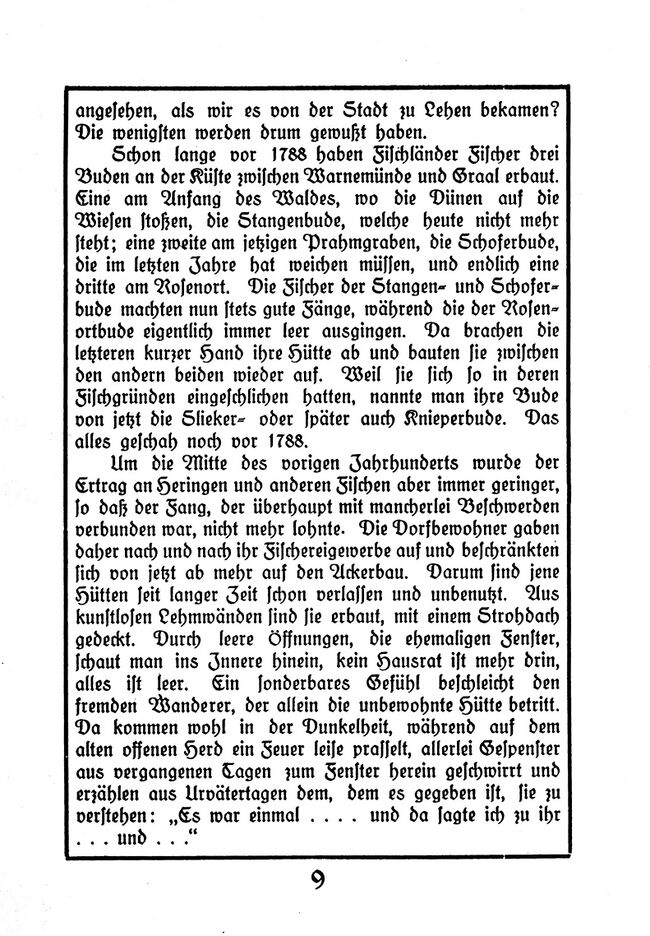 angesehen, als wir es von der Stadt zu Lehen bekamen? Die wenigsten werden drum gewußt haben.

Schon lange vor 1788 haben Fischländer Fischer drei Buden an der Küste zwischen Warnemünde und Graal erbaut. Eine am Anfang des Waldes, wo die Dünen auf die Wiesen stoßen, die Stangenbude, welche heute nicht mehr steht; eine zweite am jetzigen Prahmgraben, die Schoferbude, die im letzten Jahre hat weichen müssen, und endlich eine dritte am Rosenort. Die Fischer der Stangen- und Schoferbude machten nun stets gute Fänge, während die der Rosenortbude eigentlich immer leer ausgingen. Da brachen die letzteren kurzer Hand ihre Hütte ab und bauten sie zwischen den andern beiden wieder auf. Weil sie sich so in deren Fischgründen eingeschlichen hatten, nannte man ihre Bude von jetzt die Slieker- oder später auch Knieperbude. Das alles geschah noch vor 1788.

Um die Mitte des vorigen Jahrhunderts wurde der Ertrag an Heringen und anderen Fischen aber immer geringer, so daß der Fang, der überhaupt mit mancherlei Beschwerden verbunden war, nicht mehr lohnte. Die Dorfbewohner gaben daher nach und nach ihr Fischereigewerbe auf und beschränkten sich von jetzt ab mehr auf den Ackerbau. Darum sind jene Hütten seit langer Zeit schon verlassen und unbenutzt. Aus kunstlosen Lehmwänden sind sie erbaut, mit einem Strohdach gedeckt. Durch leere Öffnungen, die ehemaligen Fenster, schaut man ins Innere hinein, kein Hausrat ist mehr drin, alles ist leer. Ein sonderbares Gefühl beschleicht den fremden Wanderer, der allein die unbewohnte Hütte betritt. Da kommen wohl in der Dunkelheit, während auf dem alten offenen Herd ein Feuer leise prasselt, allerlei Gespenster aus vergangenen Tagen zum Fenster herein geschwirrt und erzählen aus Urvätertagen dem, dem es gegeben ist, sie zu verstehen: „Es war einmal . . . . und da sagte ich zu ihr . . . und . . .“

9